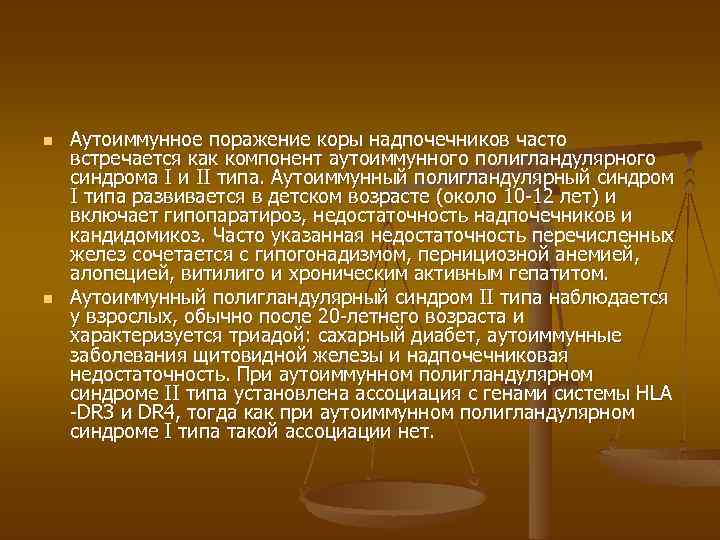 Аутоиммунное поражение коры надпочечников часто встречается как компонент аутоиммунного полигландулярного синдрома I и II типа. Аутоиммунный полигландулярный синдром I типа развивается в детском возрасте (около 10-12 лет) и включает гипопаратироз, недостаточность надпочечников и кандидомикоз. Часто указанная недостаточность перечисленных желез сочетается с гипогонадизмом, пернициозной анемией, алопецией, витилиго и хроническим активным гепатитом.

Аутоиммунный полигландулярный синдром II типа наблюдается у взрослых, обычно после 20-летнего возраста и характеризуется триадой: сахарный диабет, аутоиммунные заболевания щитовидной железы и надпочечниковая недостаточность. При аутоиммунном полигландулярном синдроме II типа установлена ассоциация с генами системы HLA -DR3 и DR4, тогда как при аутоиммунном полигландулярном синдроме I типа такой ассоциации нет.